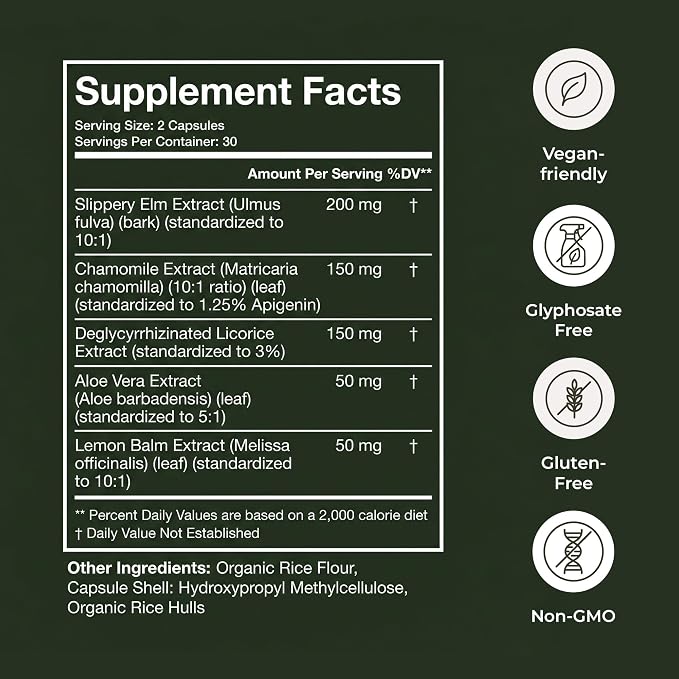 Supplement Facts

Serving Size: 2 Capsules
Servings Per Container: 30

| | Amount Per Serving | %DV** |
|---|---|---|
| Slippery Elm Extract (Ulmus fulva) (bark) (standardized to 10:1) | 200 mg | † |
| Chamomile Extract (Matricaria chamomilla) (10:1 ratio) (leaf) (standardized to 1.25% Apigenin) | 150 mg | † |
| Deglycyrrhizinated Licorice Extract (standardized to 3%) | 150 mg | † |
| Aloe Vera Extract (Aloe barbadensis) (leaf) (standardized to 5:1) | 50 mg | † |
| Lemon Balm Extract (Melissa officinalis) (leaf) (standardized to 10:1) | 50 mg | † |

** Percent Daily Values are based on a 2,000 calorie diet
† Daily Value Not Established

Other Ingredients: Organic Rice Flour, Capsule Shell: Hydroxypropyl Methylcellulose, Organic Rice Hulls

Vegan-friendly

Glyphosate Free

Gluten-Free

Non-GMO